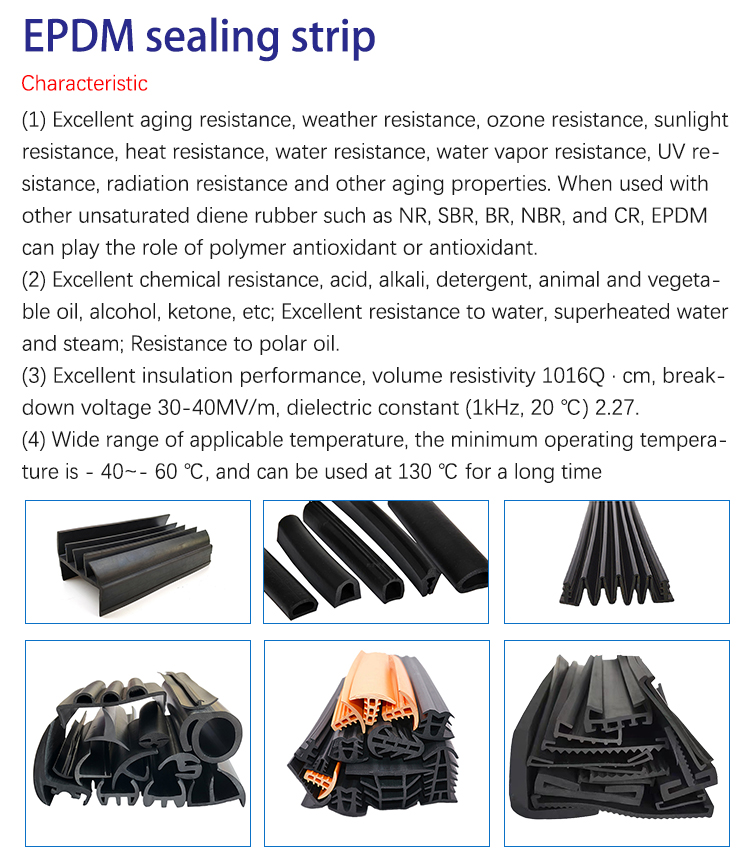 EPDM sealing strip

Characteristic

(1) Excellent aging resistance, weather resistance, ozone resistance, sunlight resistance, heat resistance, water resistance, water vapor resistance, UV resistance, radiation resistance and other aging properties. When used with other unsaturated diene rubber such as NR, SBR, BR, NBR, and CR, EPDM can play the role of polymer antioxidant or antioxidant.
(2) Excellent chemical resistance, acid, alkali, detergent, animal and vegetable oil, alcohol, ketone, etc; Excellent resistance to water, superheated water and steam; Resistance to polar oil.
(3) Excellent insulation performance, volume resistivity 1016Q · cm, breakdown voltage 30-40MV/m, dielectric constant (1kHz, 20 ℃) 2.27.
(4) Wide range of applicable temperature, the minimum operating temperature is - 40~- 60 ℃, and can be used at 130 ℃ for a long time